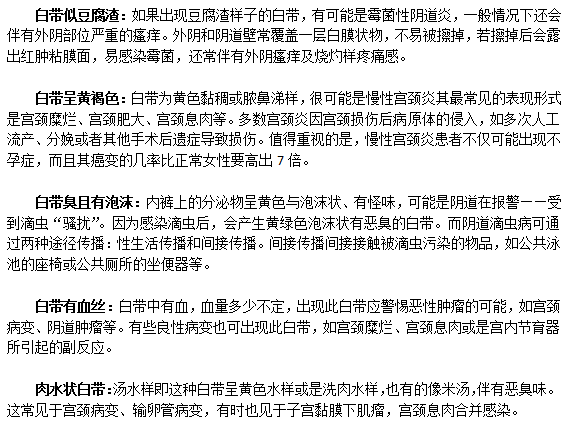 白带似豆腐渣：如果出现豆腐渣样子的白带，有可能是霉菌性阴道炎，一般情况下还会伴有外阴部位严重的瘙痒。外阴和阴道壁常覆盖一层白膜状物，不易被擦掉，若擦掉后会露出红肿粘膜面，易感染霉菌，还常伴有外阴瘙痒及烧灼样疼痛感。

白带呈黄褐色：白带为黄色黏稠或脓鼻涕样，很可能是慢性宫颈炎其最常见的表现形式是宫颈糜烂、宫颈肥大、宫颈息肉等。多数宫颈炎因宫颈损伤后病原体的侵入，如多次人工流产、分娩或者其他手术后遗症导致损伤。值得重视的是，慢性宫颈炎患者不仅可能出现不孕症，而且其癌变的几率比正常女性要高出 7 倍。

白带臭且有泡沫：内裤上的分泌物呈黄色与泡沫状、有怪味，可能是阴道在报警——受到滴虫“骚扰”。因为感染滴虫后，会产生黄绿色泡沫状有恶臭的白带。而阴道滴虫病可通过两种途径传播：性生活传播和间接传播。间接传播间接接触被滴虫污染的物品，如公共泳池的座椅或公共厕所的坐便器等。

白带有血丝：白带中有血，血量多少不定，出现此白带应警惕恶性肿瘤的可能，如宫颈病变、阴道肿瘤等。有些良性病变也可出现此白带，如宫颈糜烂、宫颈息肉或是宫内节育器所引起的副反应。

肉水状白带：汤水样即这种白带呈黄色水样或是洗肉水样，也有的像米汤，伴有恶臭味。这常见于宫颈病变、输卵管病变，有时也见于子宫黏膜下肌瘤，宫颈息肉合并感染。